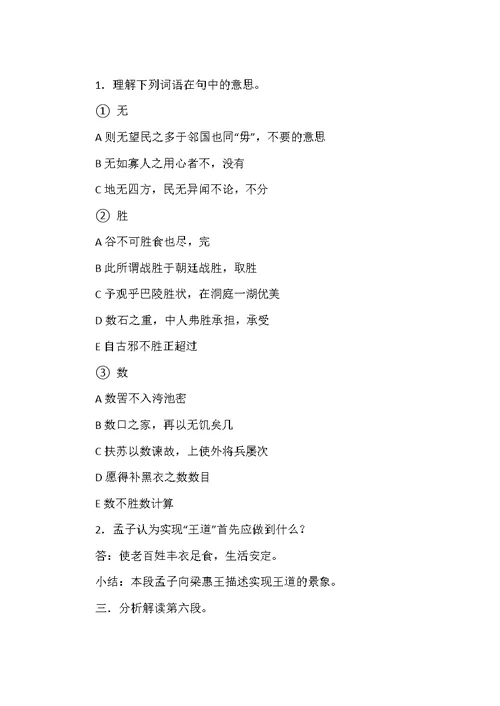 1. 理解下列词语在句中的意思。

① 无

A 则无望民之多于邻国也同“毋”，不要的意思

B 无如寡人之用心者不，没有

C 地无四方，民无异闻不论，不分

② 胜

A 谷不可胜食也尽，完

B 此所谓战胜于朝廷战胜，取胜

C 予观乎巴陵胜状，在洞庭一湖优美

D 数石之重，中人弗胜承担，承受

E 自古邪不胜正超过

③ 数

A 数罟不入洿池密

B 数口之家，再以无饥矣几

C 扶苏以数谏故，上使外将兵屡次

D 愿得补黑衣之数数目

E 数不胜数计算

2. 孟子认为实现“王道”首先应做到什么？

答：使老百姓丰衣足食，生活安定。

小结：本段孟子向梁惠王描述实现王道的景象。

三. 分析解读第六段。